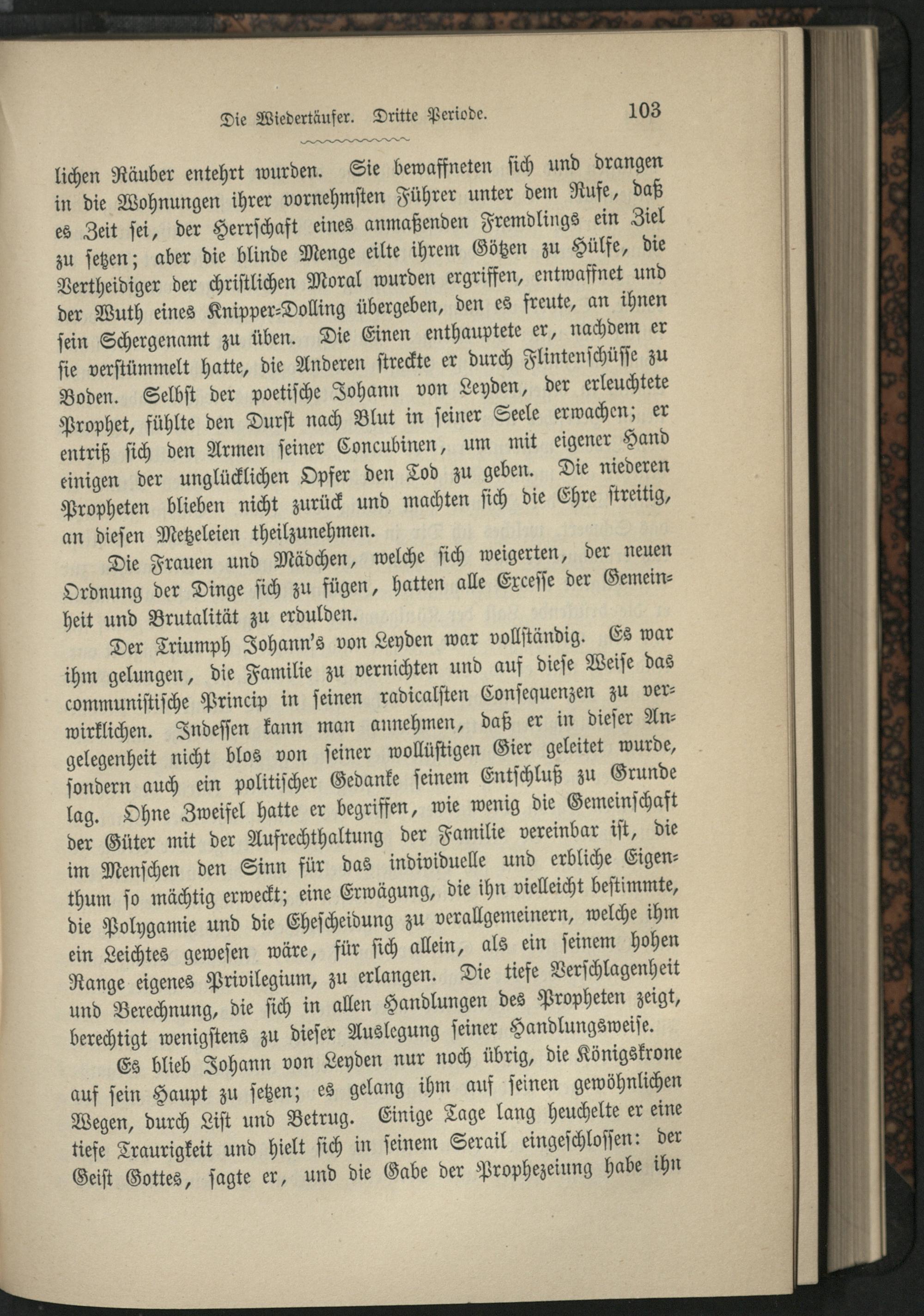 Die Wiedertäufer. Dritte Periode. 103

lichen Räuber entehrt wurden. Sie bewaffneten sich und drangen in die Wohnungen ihrer vornehmsten Führer unter dem Rufe, daß es Zeit sei, der Herrschaft eines anmaßenden Fremdlings ein Ziel zu setzen; aber die blinde Menge eilte ihrem Götzen zu Hülfe, die Vertheidiger der christlichen Moral wurden ergriffen, entwaffnet und der Wuth eines Knipper-Dolling übergeben, den es freute, an ihnen sein Schergenamt zu üben. Die Einen enthauptete er, nachdem er sie verstümmelt hatte, die Anderen streckte er durch Flintenschüsse zu Boden. Selbst der poetische Johann von Leyden, der erleuchtete Prophet, fühlte den Durst nach Blut in seiner Seele erwachen; er entriß sich den Armen seiner Concubinen, um mit eigener Hand einigen der unglücklichen Opfer den Tod zu geben. Die niederen Propheten blieben nicht zurück und machten sich die Ehre streitig, an diesen Metzeleien theilzunehmen.

Die Frauen und Mädchen, welche sich weigerten, der neuen Ordnung der Dinge sich zu fügen, hatten alle Excesse der Gemeinheit und Brutalität zu erdulden.

Der Triumph Johann's von Leyden war vollständig. Es war ihm gelungen, die Familie zu vernichten und auf diese Weise das communistische Princip in seinen radicalsten Consequenzen zu verwirklichen. Indessen kann man annehmen, daß er in dieser Angelegenheit nicht blos von seiner wollüstigen Gier geleitet wurde, sondern auch ein politischer Gedanke seinem Entschluß zu Grunde lag. Ohne Zweifel hatte er begriffen, wie wenig die Gemeinschaft der Güter mit der Aufrechthaltung der Familie vereinbar ist, die im Menschen den Sinn für das individuelle und erbliche Eigenthum so mächtig erweckt; eine Erwägung, die ihn vielleicht bestimmte, die Polygamie und die Ehescheidung zu verallgemeinern, welche ihm ein Leichtes gewesen wäre, für sich allein, als ein seinem hohen Range eigenes Privilegium, zu erlangen. Die tiefe Verschlagenheit und Berechnung, die sich in allen Handlungen des Propheten zeigt, berechtigt wenigstens zu dieser Auslegung seiner Handlungsweise.

Es blieb Johann von Leyden nur noch übrig, die Königskrone auf sein Haupt zu setzen; es gelang ihm auf seinen gewöhnlichen Wegen, durch List und Betrug. Einige Tage lang heuchelte er eine tiefe Traurigkeit und hielt sich in seinem Serail eingeschlossen: der Geist Gottes, sagte er, und die Gabe der Prophezeiung habe ihn